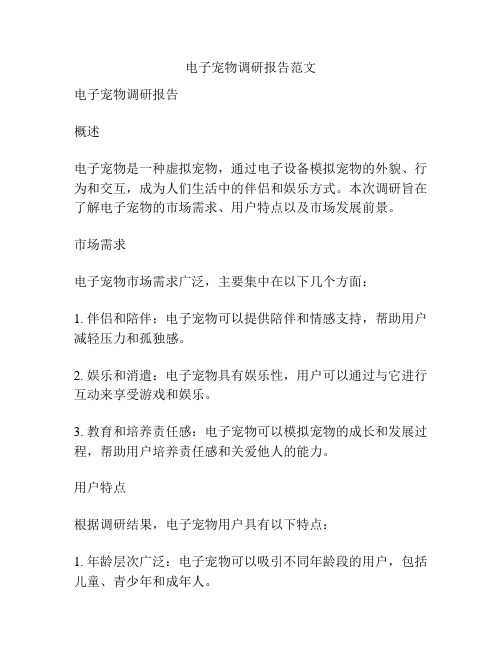 电子宠物调研报告范文

电子宠物调研报告

概述

电子宠物是一种虚拟宠物，通过电子设备模拟宠物的外貌、行为和交互，成为人们生活中的伴侣和娱乐方式。本次调研旨在了解电子宠物的市场需求、用户特点以及市场发展前景。

市场需求

电子宠物市场需求广泛，主要集中在以下几个方面：

1. 伴侣和陪伴：电子宠物可以提供陪伴和情感支持，帮助用户减轻压力和孤独感。

2. 娱乐和消遣：电子宠物具有娱乐性，用户可以通过与它进行互动来享受游戏和娱乐。

3. 教育和培养责任感：电子宠物可以模拟宠物的成长和发展过程，帮助用户培养责任感和关爱他人的能力。

用户特点

根据调研结果，电子宠物用户具有以下特点：

1. 年龄层次广泛：电子宠物可以吸引不同年龄段的用户，包括儿童、青少年和成年人。